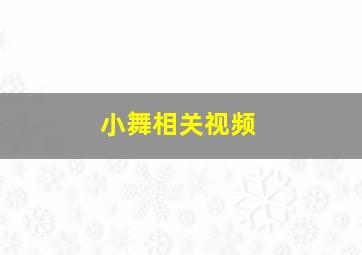 小舞相关视频